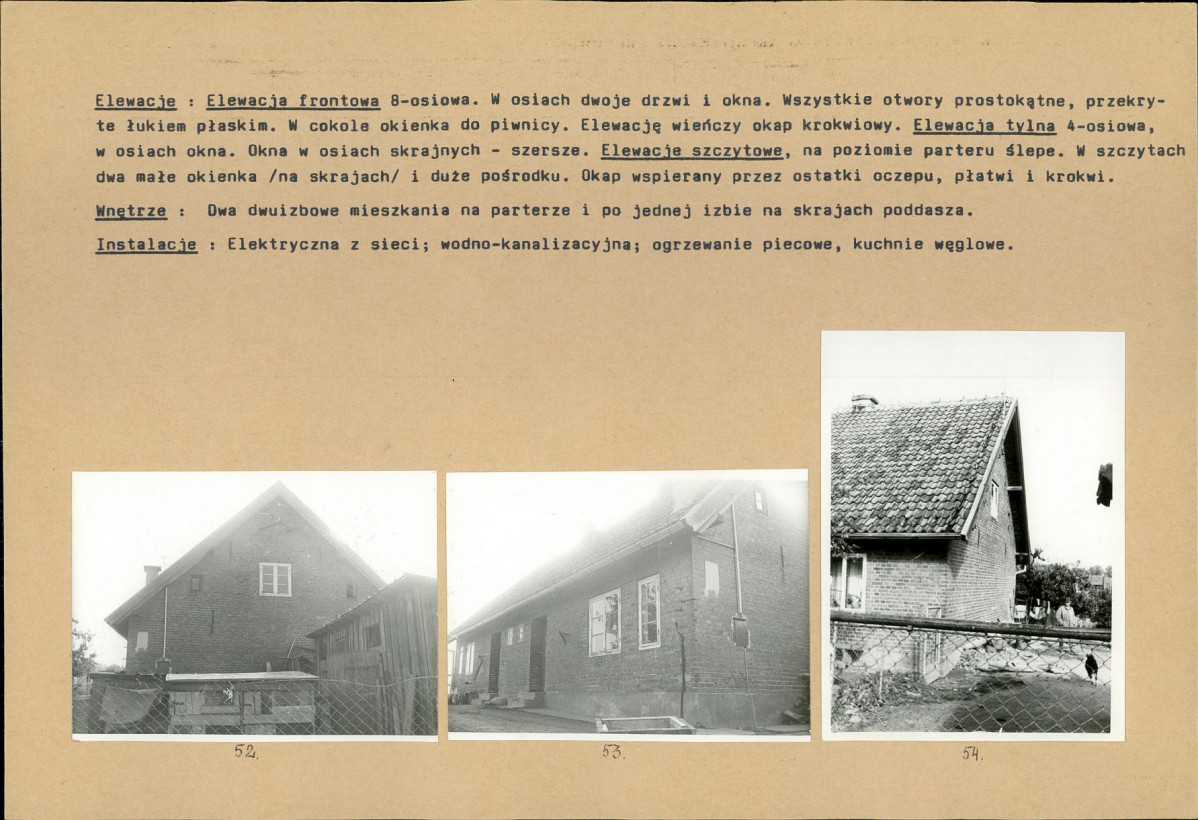 Elewacje : Elewacja frontowa 8-osiowa. W osiach dwoje drzwi i okna. Wszystkie otwory prostokątne, przekryte łukiem płaskim. W cokole okienka do piwnicy. Elewację wieńczy okap krokwiowy. Elewacja tylna 4-osiowa, w osiach okna. Okna w osiach skrajnych - szersze. Elewacje szczytowe, na poziomie parteru ślepe. W szczytach dwa małe okienka /na skrajach/ i duże pośrodku. Okap wspierany przez ostatki oczepu, płatwi i krokwi.

Wnętrze : Dwa dwuizbowe mieszkania na parterze i po jednej izbie na skrajach poddasza.

Instalacje : Elektryczna z sieci; wodno-kanalizacyjna; ogrzewanie piecowe, kuchnie węglowe.

52.

53.

54.